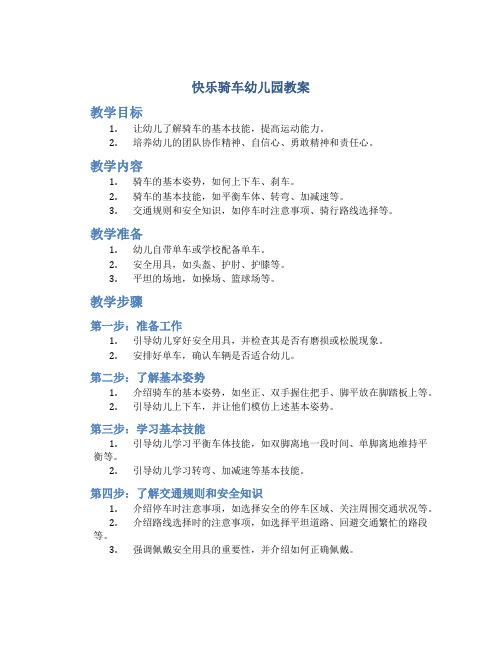 快乐骑车幼儿园教案

教学目标

1. 让幼儿了解骑车的基本技能，提高运动能力。
2. 培养幼儿的团队协作精神、自信心、勇敢精神和责任心。

教学内容

1. 骑车的基本姿势，如何上下车、刹车。
2. 骑车的基本技能，如平衡车体、转弯、加减速等。
3. 交通规则和安全知识，如停车时注意事项、骑行路线选择等。

教学准备

1. 幼儿自带单车或学校配备单车。
2. 安全用具，如头盔、护肘、护膝等。
3. 平坦的场地，如操场、篮球场等。

教学步骤

第一步：准备工作

1. 引导幼儿穿好安全用具，并检查其是否有磨损或松脱现象。
2. 安排好单车，确认车辆是否适合幼儿。

第二步：了解基本姿势

1. 介绍骑车的基本姿势，如坐正、双手握住把手、脚平放在脚踏板上等。
2. 引导幼儿上下车，并让他们模仿上述基本姿势。

第三步：学习基本技能

1. 引导幼儿学习平衡车体技能，如双脚离地一段时间、单脚离地维持平衡等。
2. 引导幼儿学习转弯、加减速等基本技能。

第四步：了解交通规则和安全知识

1. 介绍停车时注意事项，如选择安全的停车区域、关注周围交通状况等。
2. 介绍路线选择时的注意事项，如选择平坦道路、回避交通繁忙的路段等。
3. 强调佩戴安全用具的重要性，并介绍如何正确佩戴。